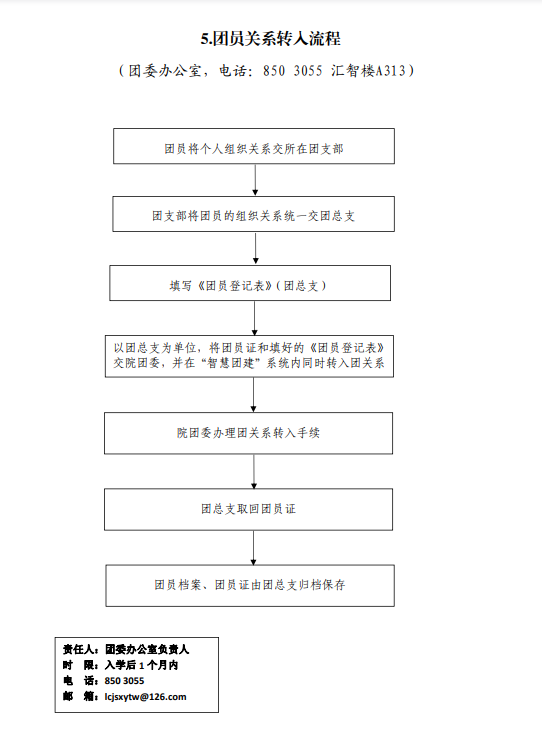 5.团员关系转入流程

（团委办公室，电话：850 3055 汇智楼A313）

团员将个人组织关系交所在团支部

团支部将团员的组织关系统一交团总支

填写《团员登记表》（团总支）

以团总支为单位，将团员证和填好的《团员登记表》交院团委，并在“智慧团建”系统内同时转入团关系

院团委办理团关系转入手续

团总支取回团员证

团员档案、团员证由团总支归档保存

责任人：团委办公室负责人
时 限：入学后 1 个月内
电 话：850 3055
邮 箱：lcjsxytw@126.com